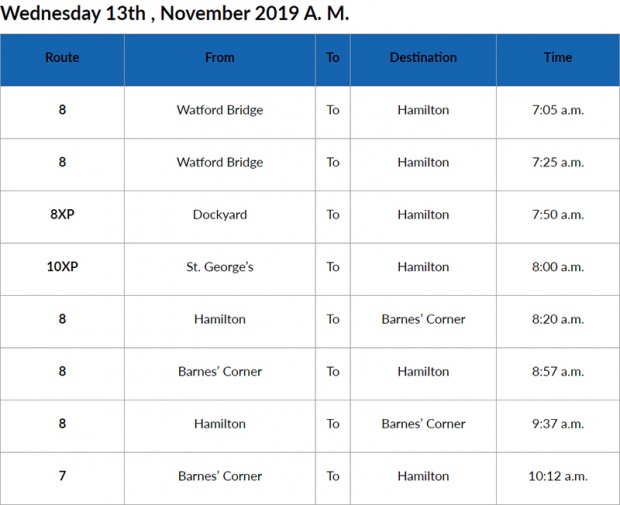 Wednesday 13th , November 2019 A. M.

| Route | From | To | Destination | Time |
|---|---|---|---|---|
| 8 | Watford Bridge | To | Hamilton | 7:05 a.m. |
| 8 | Watford Bridge | To | Hamilton | 7:25 a.m. |
| 8XP | Dockyard | To | Hamilton | 7:50 a.m. |
| 10XP | St. George's | To | Hamilton | 8:00 a.m. |
| 8 | Hamilton | To | Barnes' Corner | 8:20 a.m. |
| 8 | Barnes' Corner | To | Hamilton | 8:57 a.m. |
| 8 | Hamilton | To | Barnes' Corner | 9:37 a.m. |
| 7 | Barnes' Corner | To | Hamilton | 10:12 a.m. |